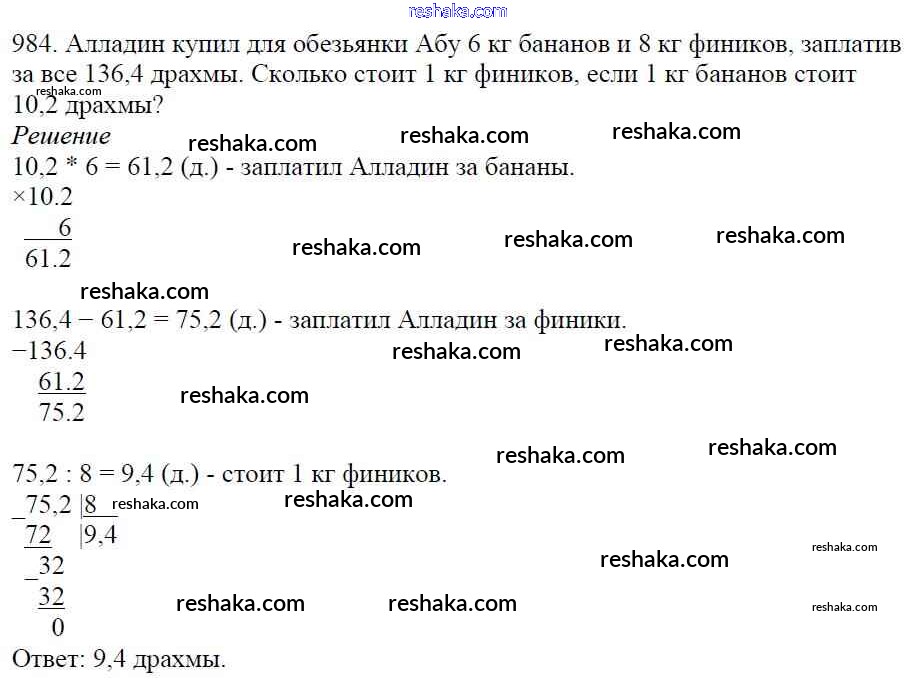 984. Алладин купил для обезьянки Абу 6 кг бананов и 8 кг фиников, заплатив за все 136,4 драхмы. Сколько стоит 1 кг фиников, если 1 кг бананов стоит 10,2 драхмы?

Решение

10,2 * 6 = 61,2 (д.) - заплатил Алладин за бананы.

×10.2
6
61.2

136,4 − 61,2 = 75,2 (д.) - заплатил Алладин за финики.

−136.4
61.2
75.2

75,2 : 8 = 9,4 (д.) - стоит 1 кг фиников.

_75,2 |8
72 |9,4
_32
32
0

Ответ: 9,4 драхмы.

reshaka.com